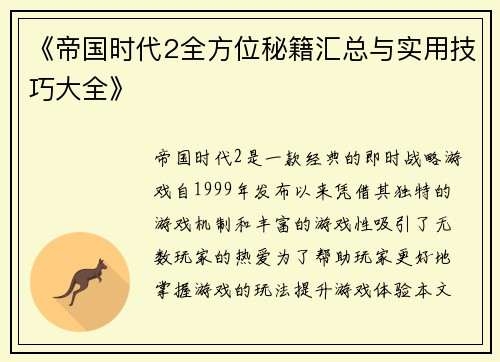 《帝国时代2全方位秘籍汇总与实用技巧大全》

帝国时代2是一款经典的即时战略游戏自1999年发布以来凭借其独特的游戏机制和丰富的游戏性吸引了无数玩家的热爱为了帮助玩家更好地掌握游戏的玩法提升游戏体验本文